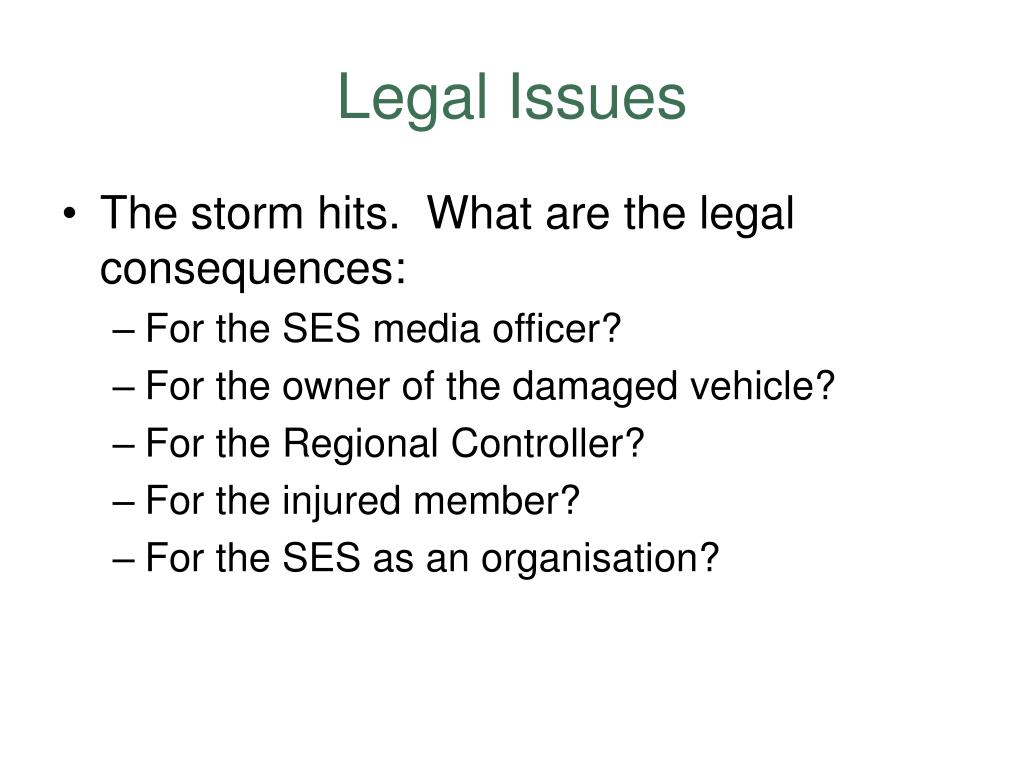 Legal Issues

• The storm hits. What are the legal consequences:
– For the SES media officer?
– For the owner of the damaged vehicle?
– For the Regional Controller?
– For the injured member?
– For the SES as an organisation?